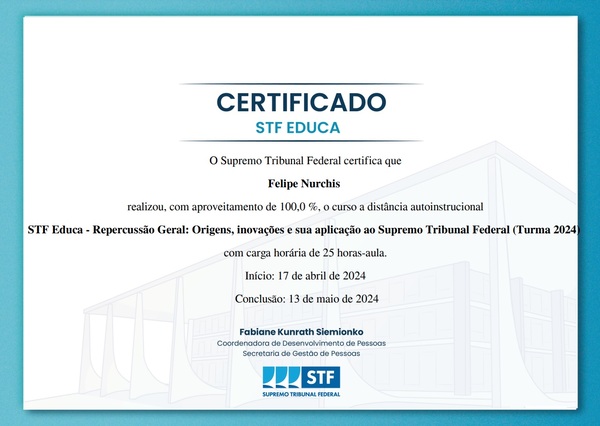 CERTIFICADO
STF EDUCA

O Supremo Tribunal Federal certifica que

Felipe Nurchis

realizou, com aproveitamento de 100,0 %, o curso a distância autoinstrucional

STF Educa - Repercussão Geral: Origens, inovações e sua aplicação ao Supremo Tribunal Federal (Turma 2024)

com carga horária de 25 horas-aula.

Início: 17 de abril de 2024

Conclusão: 13 de maio de 2024

Fabiane Kunrath Siemionko
Coordenadora de Desenvolvimento de Pessoas
Secretaria de Gestão de Pessoas

STF
SUPREMO TRIBUNAL FEDERAL